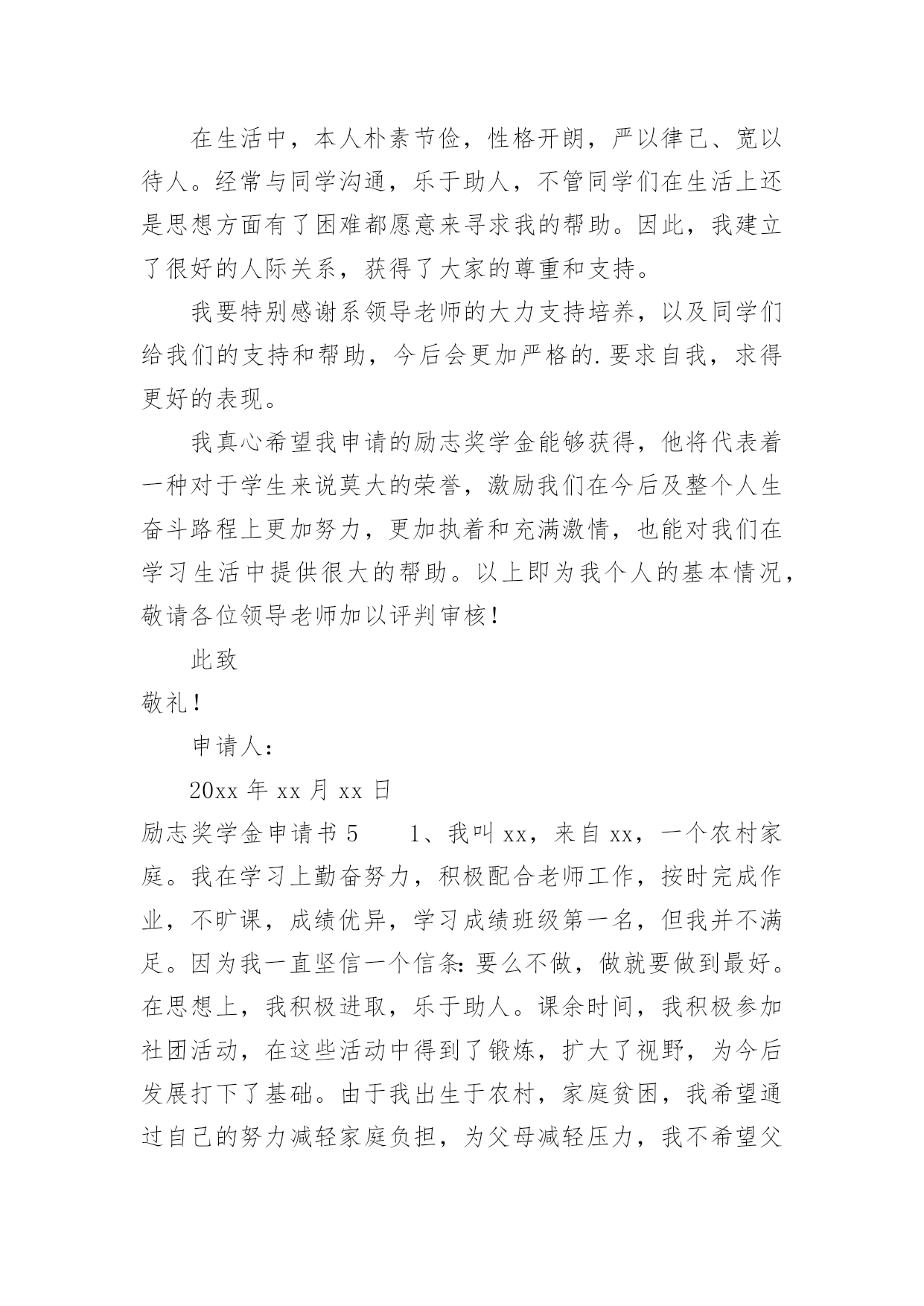 在生活中，本人朴素节俭，性格开朗，严以律己、宽以待人。经常与同学沟通，乐于助人，不管同学们在生活上还是思想方面有了困难都愿意来寻求我的帮助。因此，我建立了很好的人际关系，获得了大家的尊重和支持。

我要特别感谢系领导老师的大力支持培养，以及同学们给我们的支持和帮助，今后会更加严格的.要求自我，求得更好的表现。

我真心希望我申请的励志奖学金能够获得，他将代表着一种对于学生来说莫大的荣誉，激励我们在今后及整个人生奋斗路程上更加努力，更加执着和充满激情，也能对我们在学习生活中提供很大的帮助。以上即为我个人的基本情况，敬请各位领导老师加以评判审核！

此致

敬礼！

申请人：

20xx 年 xx 月 xx 日

励志奖学金申请书 5　　1、我叫 xx，来自 xx，一个农村家庭。我在学习上勤奋努力，积极配合老师工作，按时完成作业，不旷课，成绩优异，学习成绩班级第一名，但我并不满足。因为我一直坚信一个信条：要么不做，做就要做到最好。在思想上，我积极进取，乐于助人。课余时间，我积极参加社团活动，在这些活动中得到了锻炼，扩大了视野，为今后发展打下了基础。由于我出生于农村，家庭贫困，我希望通过自己的努力减轻家庭负担，为父母减轻压力，我不希望父